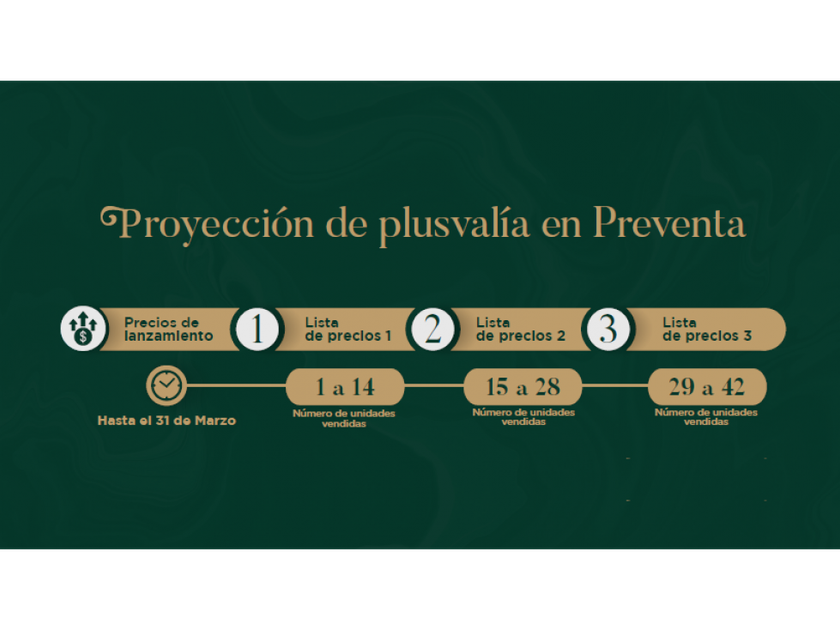 Proyección de plusvalía en Preventa

Precios de lanzamiento

1 Lista de precios 1

2 Lista de precios 2

3 Lista de precios 3

Hasta el 31 de Marzo

1 a 14
Número de unidades vendidas

15 a 28
Número de unidades vendidas

29 a 42
Número de unidades vendidas